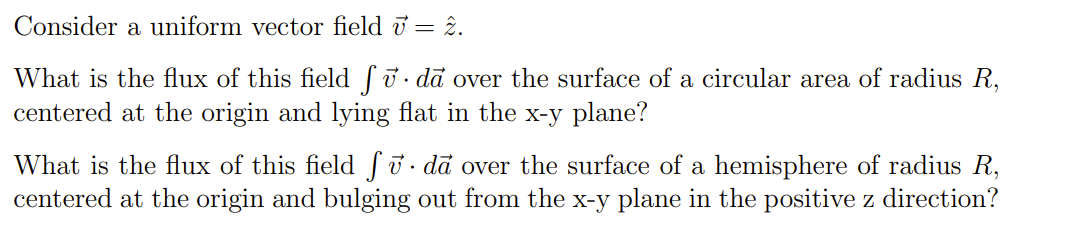 Consider a uniform vector field $\vec{v} = \hat{z}$.

What is the flux of this field $\int \vec{v} \cdot d\vec{a}$ over the surface of a circular area of radius $R$, centered at the origin and lying flat in the x-y plane?

What is the flux of this field $\int \vec{v} \cdot d\vec{a}$ over the surface of a hemisphere of radius $R$, centered at the origin and bulging out from the x-y plane in the positive z direction?